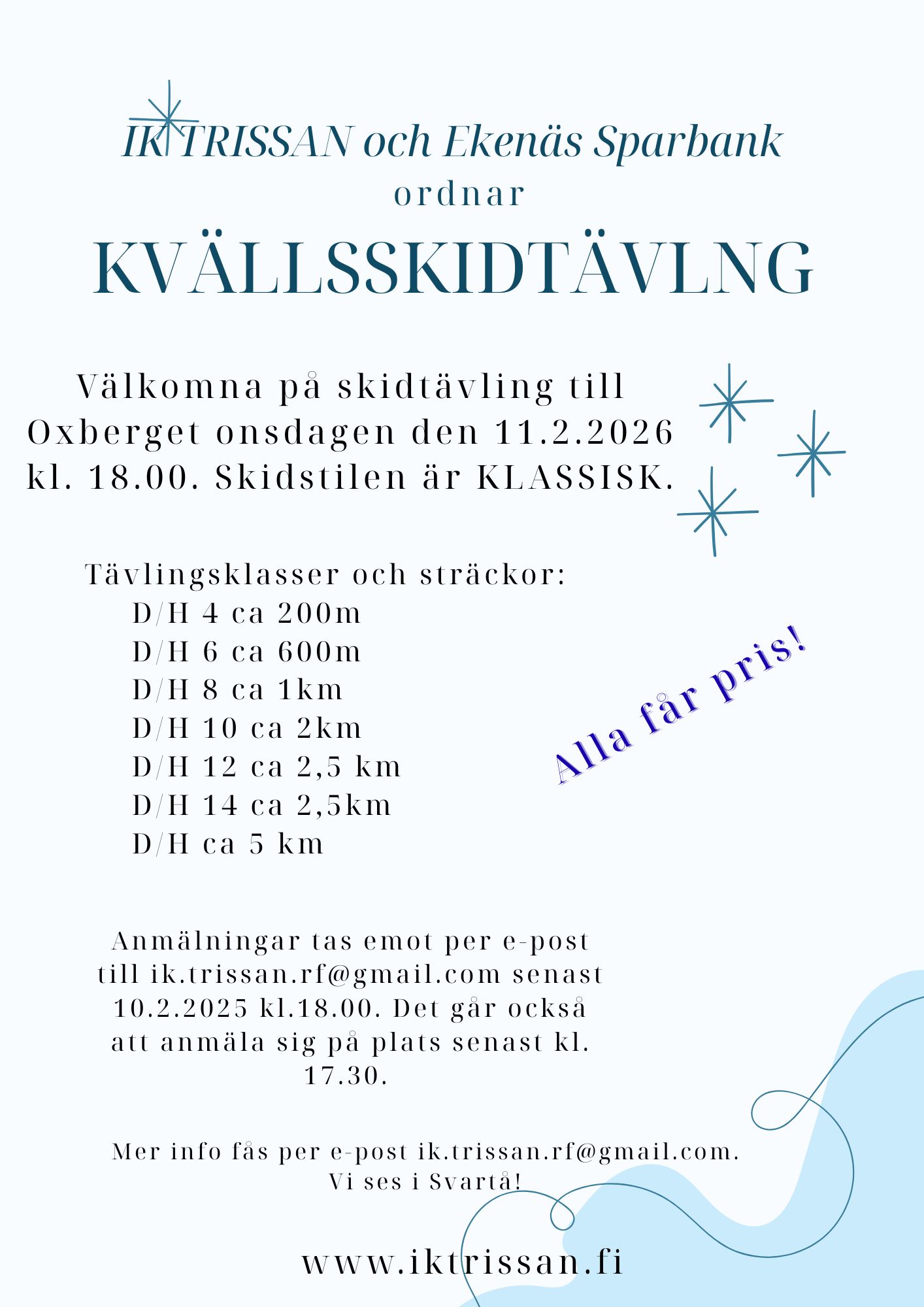 IK TRISSAN och Ekenäs Sparbank
ordnar
KVÄLLSSKIDTÄVLNG

Välkomna på skidtävling till Oxberget onsdagen den 11.2.2026 kl. 18.00. Skidstilen är KLASSISK.

Tävlingsklasser och sträckor:
D/H 4 ca 200m
D/H 6 ca 600m
D/H 8 ca 1km
D/H 10 ca 2km
D/H 12 ca 2,5 km
D/H 14 ca 2,5km
D/H ca 5 km

Alla får pris!

Anmälningar tas emot per e-post till ik.trissan.rf@gmail.com senast 10.2.2025 kl.18.00. Det går också att anmäla sig på plats senast kl. 17.30.

Mer info fås per e-post ik.trissan.rf@gmail.com.
Vi ses i Svartå!

www.iktrissan.fi